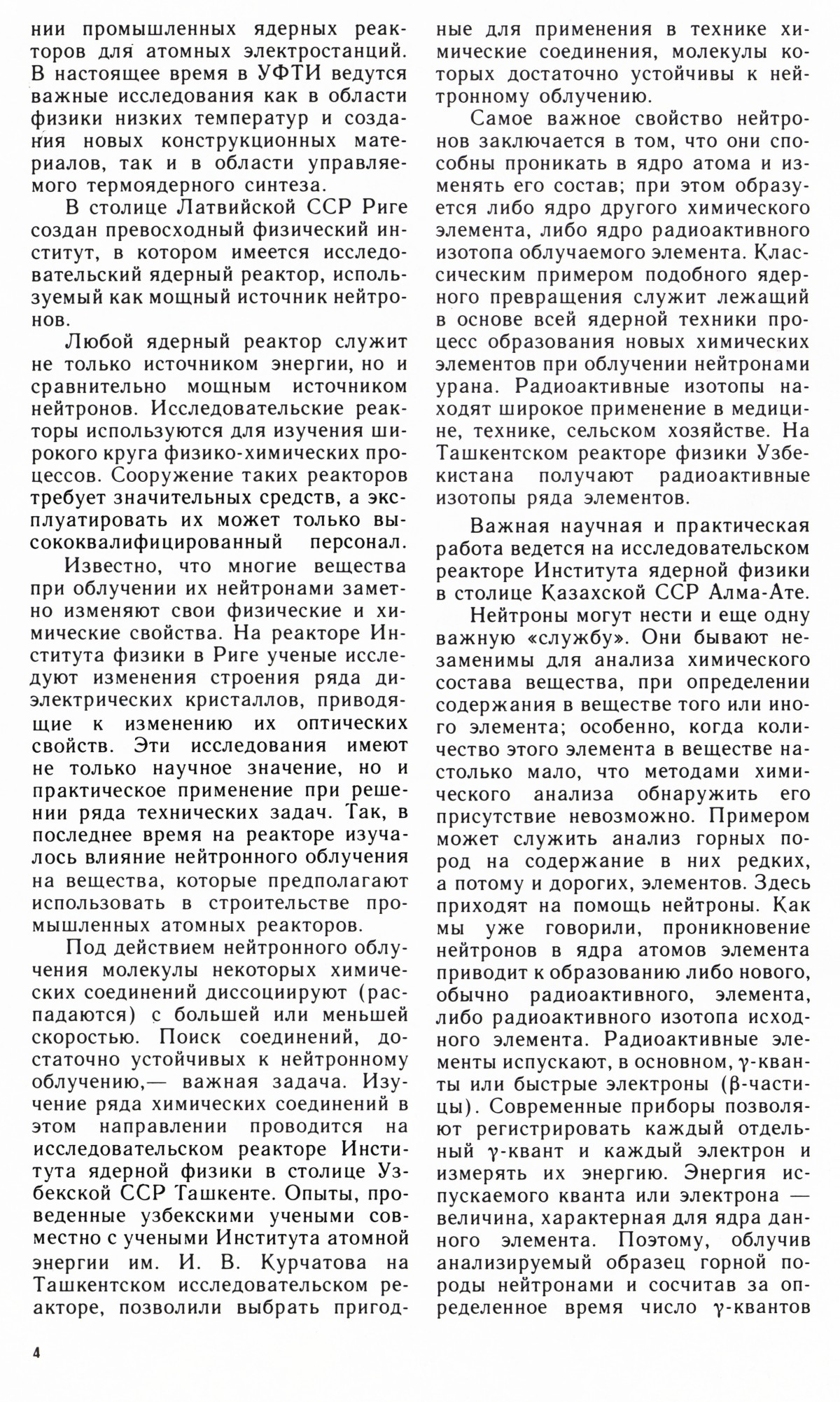 нии промышленных ядерных реакторов для атомных электростанций. В настоящее время в УФТИ ведутся важные исследования как в области физики низких температур и создания новых конструкционных материалов, так и в области управляемого термоядерного синтеза.

В столице Латвийской ССР Риге создан превосходный физический институт, в котором имеется исследовательский ядерный реактор, используемый как мощный источник нейтронов.

Любой ядерный реактор служит не только источником энергии, но и сравнительно мощным источником нейтронов. Исследовательские реакторы используются для изучения широкого круга физико-химических процессов. Сооружение таких реакторов требует значительных средств, а эксплуатировать их может только высококвалифицированный персонал.

Известно, что многие вещества при облучении их нейтронами заметно изменяют свои физические и химические свойства. На реакторе Института физики в Риге ученые исследуют изменения строения ряда диэлектрических кристаллов, приводящие к изменению их оптических свойств. Эти исследования имеют не только научное значение, но и практическое применение при решении ряда технических задач. Так, в последнее время на реакторе изучалось влияние нейтронного облучения на вещества, которые предполагают использовать в строительстве промышленных атомных реакторов.

Под действием нейтронного облучения молекулы некоторых химических соединений диссоциируют (распадаются) с большей или меньшей скоростью. Поиск соединений, достаточно устойчивых к нейтронному облучению,— важная задача. Изучение ряда химических соединений в этом направлении проводится на исследовательском реакторе Института ядерной физики в столице Узбекской ССР Ташкенте. Опыты, проведенные узбекскими учеными совместно с учеными Института атомной энергии им. И. В. Курчатова на Ташкентском исследовательском реакторе, позволили выбрать пригодные для применения в технике химические соединения, молекулы которых достаточно устойчивы к нейтронному облучению.

Самое важное свойство нейтронов заключается в том, что они способны проникать в ядро атома и изменять его состав; при этом образуется либо ядро другого химического элемента, либо ядро радиоактивного изотопа облучаемого элемента. Классическим примером подобного ядерного превращения служит лежащий в основе всей ядерной техники процесс образования новых химических элементов при облучении нейтронами урана. Радиоактивные изотопы находят широкое применение в медицине, технике, сельском хозяйстве. На Ташкентском реакторе физики Узбекистана получают радиоактивные изотопы ряда элементов.

Важная научная и практическая работа ведется на исследовательском реакторе Института ядерной физики в столице Казахской ССР Алма-Ате.

Нейтроны могут нести и еще одну важную «службу». Они бывают незаменимы для анализа химического состава вещества, при определении содержания в веществе того или иного элемента; особенно, когда количество этого элемента в веществе настолько мало, что методами химического анализа обнаружить его присутствие невозможно. Примером может служить анализ горных пород на содержание в них редких, а потому и дорогих, элементов. Здесь приходят на помощь нейтроны. Как мы уже говорили, проникновение нейтронов в ядра атомов элемента приводит к образованию либо нового, обычно радиоактивного, элемента, либо радиоактивного изотопа исходного элемента. Радиоактивные элементы испускают, в основном, $\gamma$-кванты или быстрые электроны ($\beta$-частицы). Современные приборы позволяют регистрировать каждый отдельный $\gamma$-квант и каждый электрон и измерять их энергию. Энергия испускаемого кванта или электрона — величина, характерная для ядра данного элемента. Поэтому, облучив анализируемый образец горной породы нейтронами и сосчитав за определенное время число $\gamma$-квантов

4